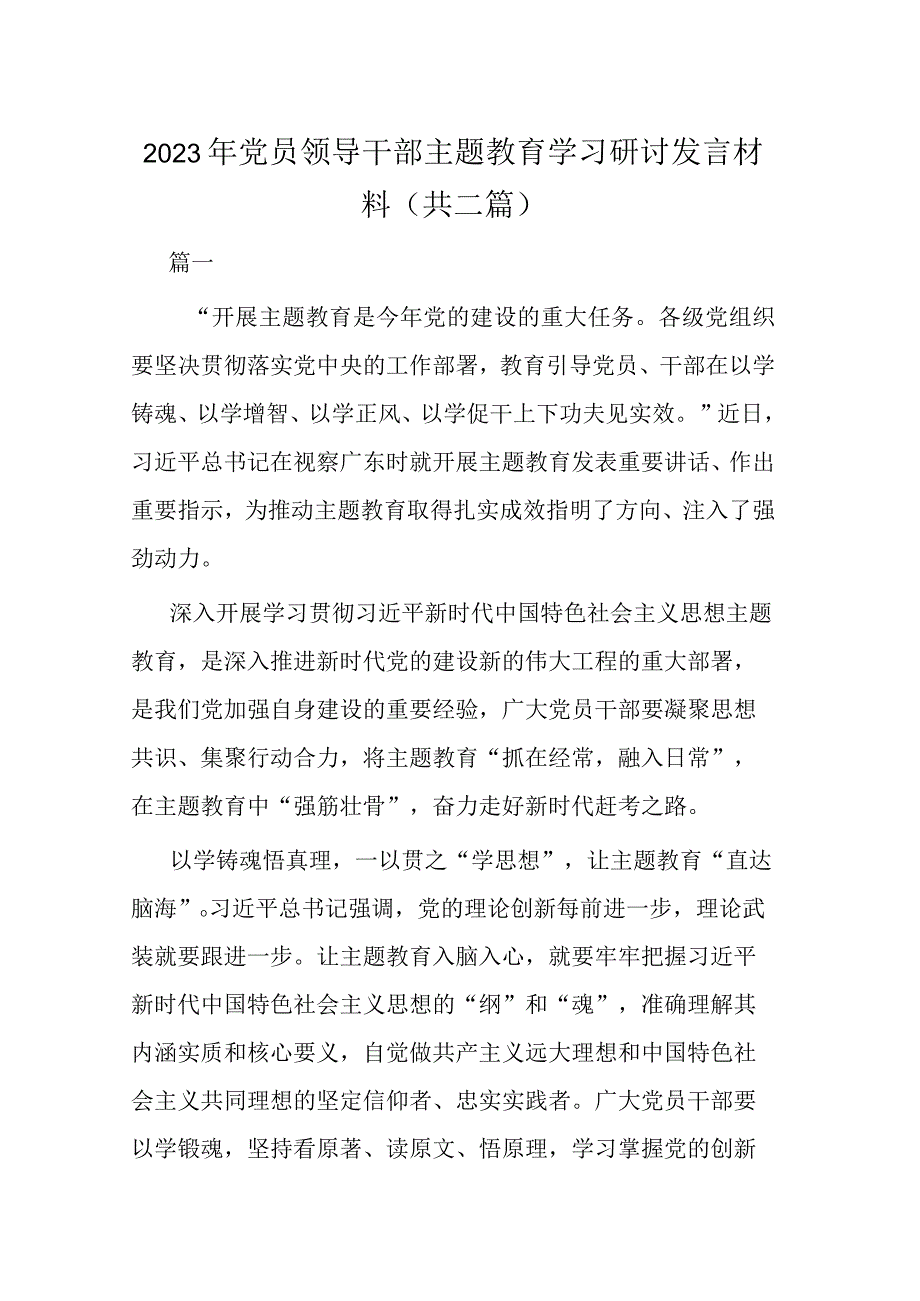 2023年党员领导干部主题教育学习研讨发言材料（共二篇）

篇一

“开展主题教育是今年党的建设的重大任务。各级党组织要坚决贯彻落实党中央的工作部署，教育引导党员、干部在以学铸魂、以学增智、以学正风、以学促干上下功夫见实效。”近日，习近平总书记在视察广东时就开展主题教育发表重要讲话、作出重要指示，为推动主题教育取得扎实成效指明了方向、注入了强劲动力。

深入开展学习贯彻习近平新时代中国特色社会主义思想主题教育，是深入推进新时代党的建设新的伟大工程的重大部署，是我们党加强自身建设的重要经验，广大党员干部要凝聚思想共识、集聚行动合力，将主题教育“抓在经常，融入日常”，在主题教育中“强筋壮骨”，奋力走好新时代赶考之路。

以学铸魂悟真理，一以贯之“学思想”，让主题教育“直达脑海”。习近平总书记强调，党的理论创新每前进一步，理论武装就要跟进一步。让主题教育入脑入心，就要牢牢把握习近平新时代中国特色社会主义思想的“纲”和“魂”，准确理解其内涵实质和核心要义，自觉做共产主义远大理想和中国特色社会主义共同理想的坚定信仰者、忠实实践者。广大党员干部要以学锻魂，坚持看原著、读原文、悟原理，学习掌握党的创新